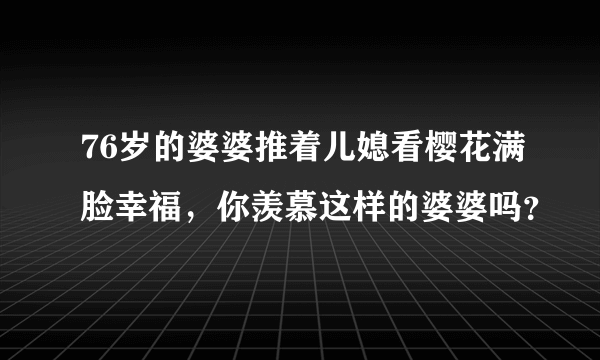 76岁的婆婆推着儿媳看樱花满脸幸福，你羡慕这样的婆婆吗?